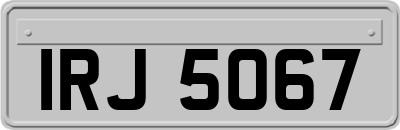 IRJ 5067